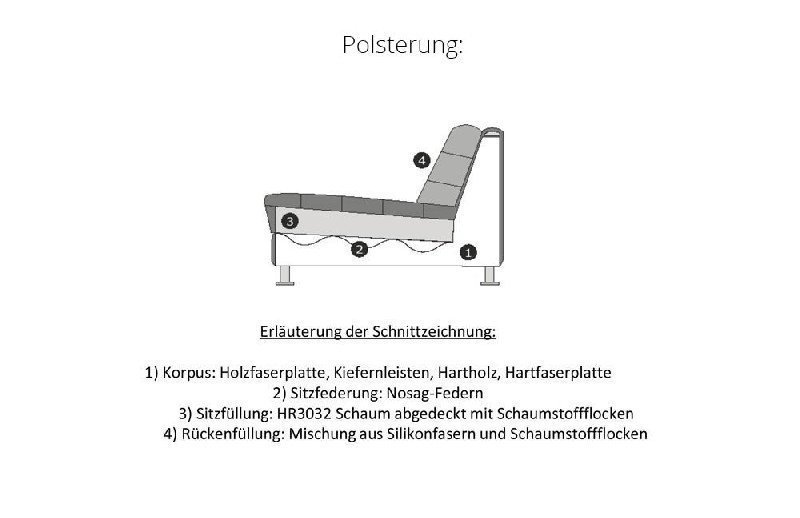 Polsterung:

4
3
2
1

Erläuterung der Schnittzeichnung:

1) Korpus: Holzfaserplatte, Kiefernleisten, Hartholz, Hartfaserplatte
2) Sitzfederung: Nosag-Federn
3) Sitzfüllung: HR3032 Schaum abgedeckt mit Schaumstoffflocken
4) Rückenfüllung: Mischung aus Silikonfasern und Schaumstoffflocken